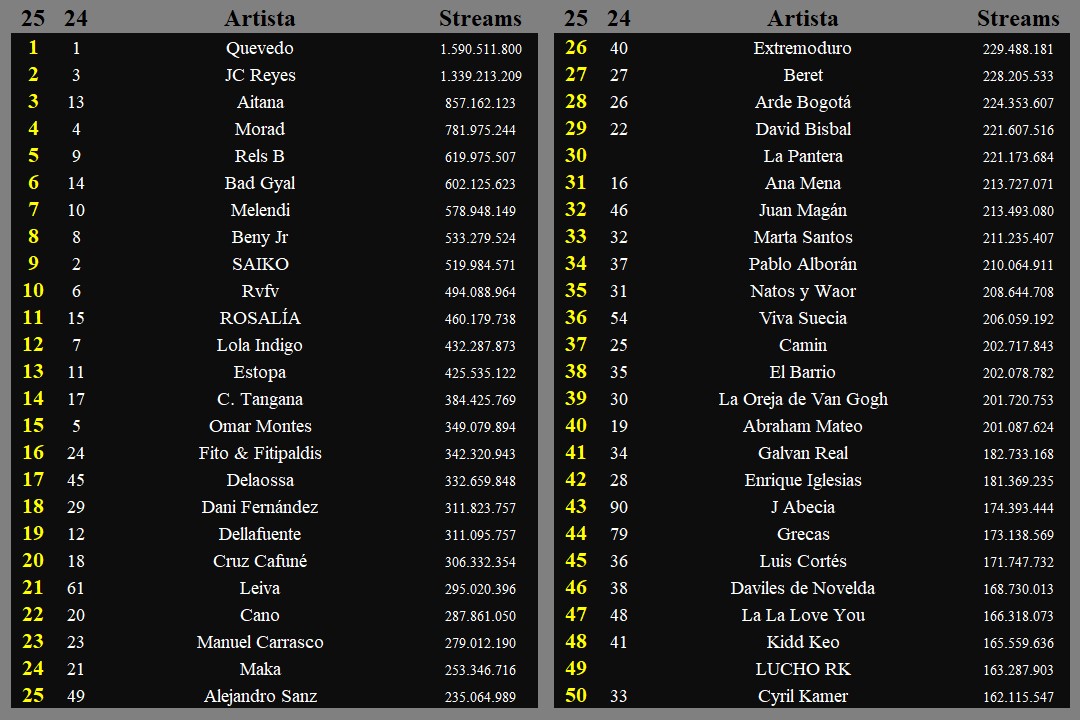 | 25 | 24 | Artista | Streams |
|---|---|---|---|
| 1 | 1 | Quevedo | 1.590.511.800 |
| 2 | 3 | JC Reyes | 1.339.213.209 |
| 3 | 13 | Aitana | 857.162.123 |
| 4 | 4 | Morad | 781.975.244 |
| 5 | 9 | Rels B | 619.975.507 |
| 6 | 14 | Bad Gyal | 602.125.623 |
| 7 | 10 | Melendi | 578.948.149 |
| 8 | 8 | Beny Jr | 533.279.524 |
| 9 | 2 | SAIKO | 519.984.571 |
| 10 | 6 | Rvfv | 494.088.964 |
| 11 | 15 | ROSALÍA | 460.179.738 |
| 12 | 7 | Lola Indigo | 432.287.873 |
| 13 | 11 | Estopa | 425.535.122 |
| 14 | 17 | C. Tangana | 384.425.769 |
| 15 | 5 | Omar Montes | 349.079.894 |
| 16 | 24 | Fito & Fitipaldis | 342.320.943 |
| 17 | 45 | Delaossa | 332.659.848 |
| 18 | 29 | Dani Fernández | 311.823.757 |
| 19 | 12 | Dellafuente | 311.095.757 |
| 20 | 18 | Cruz Cafuné | 306.332.354 |
| 21 | 61 | Leiva | 295.020.396 |
| 22 | 20 | Cano | 287.861.050 |
| 23 | 23 | Manuel Carrasco | 279.012.190 |
| 24 | 21 | Maka | 253.346.716 |
| 25 | 49 | Alejandro Sanz | 235.064.989 |

| 25 | 24 | Artista | Streams |
|---|---|---|---|
| 26 | 40 | Extremoduro | 229.488.181 |
| 27 | 27 | Beret | 228.205.533 |
| 28 | 26 | Arde Bogotá | 224.353.607 |
| 29 | 22 | David Bisbal | 221.607.516 |
| 30 | | La Pantera | 221.173.684 |
| 31 | 16 | Ana Mena | 213.727.071 |
| 32 | 46 | Juan Magán | 213.493.080 |
| 33 | 32 | Marta Santos | 211.235.407 |
| 34 | 37 | Pablo Alborán | 210.064.911 |
| 35 | 31 | Natos y Waor | 208.644.708 |
| 36 | 54 | Viva Suecia | 206.059.192 |
| 37 | 25 | Camin | 202.717.843 |
| 38 | 35 | El Barrio | 202.078.782 |
| 39 | 30 | La Oreja de Van Gogh | 201.720.753 |
| 40 | 19 | Abraham Mateo | 201.087.624 |
| 41 | 34 | Galvan Real | 182.733.168 |
| 42 | 28 | Enrique Iglesias | 181.369.235 |
| 43 | 90 | J Abecia | 174.393.444 |
| 44 | 79 | Grecas | 173.138.569 |
| 45 | 36 | Luis Cortés | 171.747.732 |
| 46 | 38 | Daviles de Novelda | 168.730.013 |
| 47 | 48 | La La Love You | 166.318.073 |
| 48 | 41 | Kidd Keo | 165.559.636 |
| 49 | | LUCHO RK | 163.287.903 |
| 50 | 33 | Cyril Kamer | 162.115.547 |